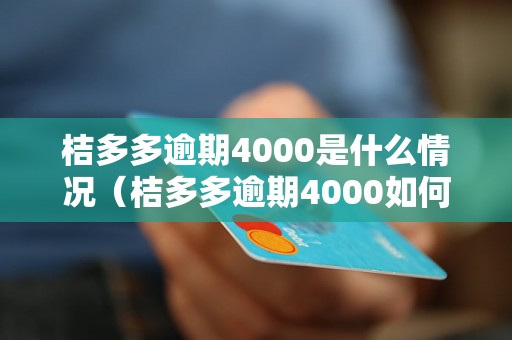 桔多多逾期4000是什么情况（桔多多逾期4000如何